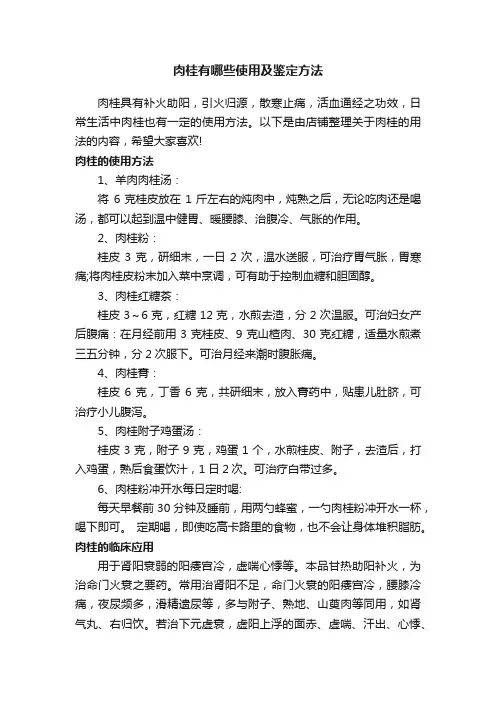 肉桂有哪些使用及鉴定方法

肉桂具有补火助阳，引火归源，散寒止痛，活血通经之功效，日常生活中肉桂也有一定的使用方法。以下是由店铺整理关于肉桂的用法的内容，希望大家喜欢!

肉桂的使用方法

1、羊肉肉桂汤：

将 6 克桂皮放在 1 斤左右的炖肉中，炖熟之后，无论吃肉还是喝汤，都可以起到温中健胃、暖腰膝、治腹冷、气胀的作用。

2、肉桂粉：

桂皮 3 克，研细末，一日 2 次，温水送服，可治疗胃气胀，胃寒痛;将肉桂皮粉末加入菜中烹调，可有助于控制血糖和胆固醇。

3、肉桂红糖茶：

桂皮 3~6 克，红糖 12 克，水煎去渣，分 2 次温服。可治妇女产后腹痛：在月经前用 3 克桂皮、9 克山楂肉、30 克红糖，适量水煎煮三五分钟，分 2 次服下。可治月经来潮时腹胀痛。

4、肉桂膏：

桂皮 6 克，丁香 6 克，共研细末，放入膏药中，贴患儿肚脐，可治疗小儿腹泻。

5、肉桂附子鸡蛋汤：

桂皮 3 克，附子 9 克，鸡蛋 1 个，水煎桂皮、附子，去渣后，打入鸡蛋，熟后食蛋饮汁，1 日 2 次。可治疗白带过多。

6、肉桂粉冲开水每日定时喝:

每天早餐前 30 分钟及睡前，用两勺蜂蜜，一勺肉桂粉冲开水一杯，喝下即可。 定期喝，即使吃高卡路里的食物，也不会让身体堆积脂肪。

肉桂的临床应用

用于肾阳衰弱的阳痿宫冷，虚喘心悸等。本品甘热助阳补火，为治命门火衰之要药。常用治肾阳不足，命门火衰的阳痿宫冷，腰膝冷痛，夜尿频多，滑精遗尿等，多与附子、熟地、山萸肉等同用，如肾气丸、右归饮。若治下元虚衰，虚阳上浮的面赤、虚喘、汗出、心悸、